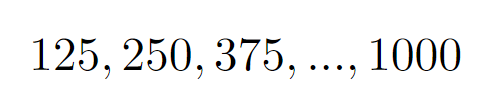 $125, 250, 375, ..., 1000$